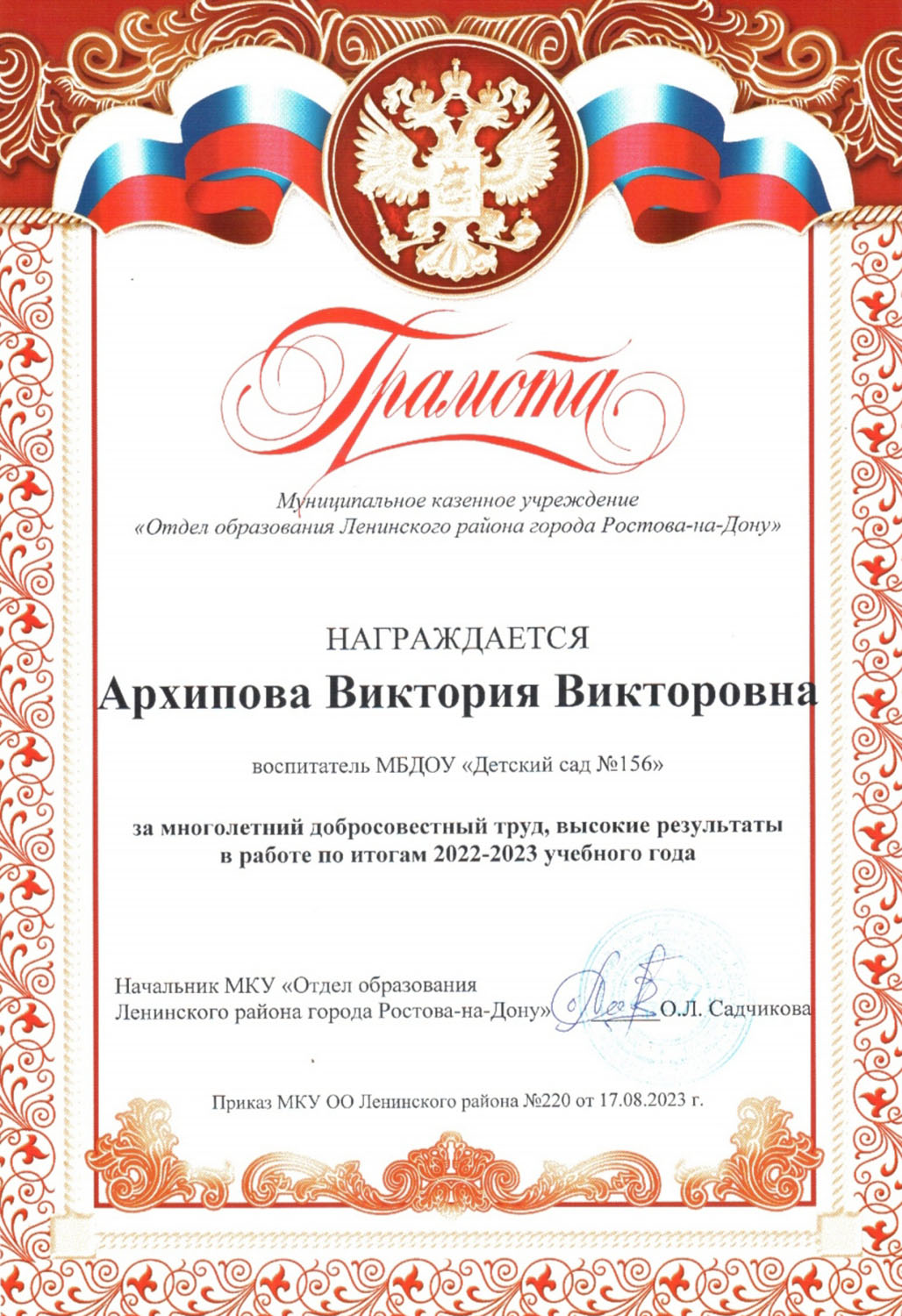 Грамота

Муниципальное казенное учреждение
«Отдел образования Ленинского района города Ростова-на-Дону»

НАГРАЖДАЕТСЯ
Архипова Виктория Викторовна

воспитатель МБДОУ «Детский сад №156»

за многолетний добросовестный труд, высокие результаты в работе по итогам 2022-2023 учебного года

Начальник МКУ «Отдел образования Ленинского района города Ростова-на-Дону» О.Л. Садчикова

Приказ МКУ ОО Ленинского района №220 от 17.08.2023 г.